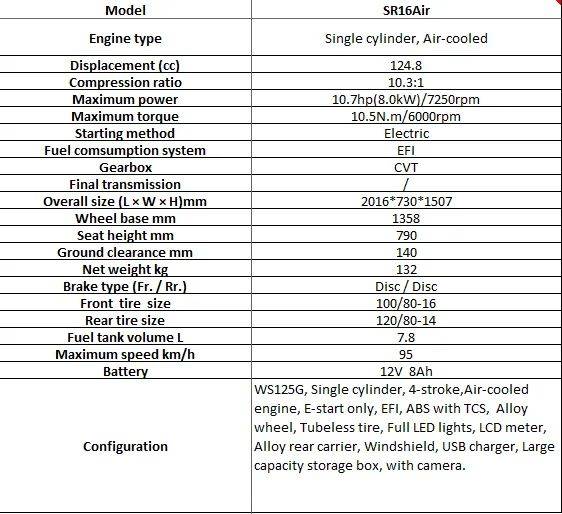 | Model | SR16Air |
|---|---|
| Engine type | Single cylinder, Air-cooled |
| Displacement (cc) | 124.8 |
| Compression ratio | 10.3:1 |
| Maximum power | 10.7hp(8.0kW)/7250rpm |
| Maximum torque | 10.5N.m/6000rpm |
| Starting method | Electric |
| Fuel comsumption system | EFI |
| Gearbox | CVT |
| Final transmission | / |
| Overall size (L × W × H)mm | 2016*730*1507 |
| Wheel base mm | 1358 |
| Seat height mm | 790 |
| Ground clearance mm | 140 |
| Net weight kg | 132 |
| Brake type (Fr. / Rr.) | Disc / Disc |
| Front tire size | 100/80-16 |
| Rear tire size | 120/80-14 |
| Fuel tank volume L | 7.8 |
| Maximum speed km/h | 95 |
| Battery | 12V 8Ah |
| Configuration | WS125G, Single cylinder, 4-stroke,Air-cooled engine, E-start only, EFI, ABS with TCS, Alloy wheel, Tubeless tire, Full LED lights, LCD meter, Alloy rear carrier, Windshield, USB charger, Large capacity storage box, with camera. |